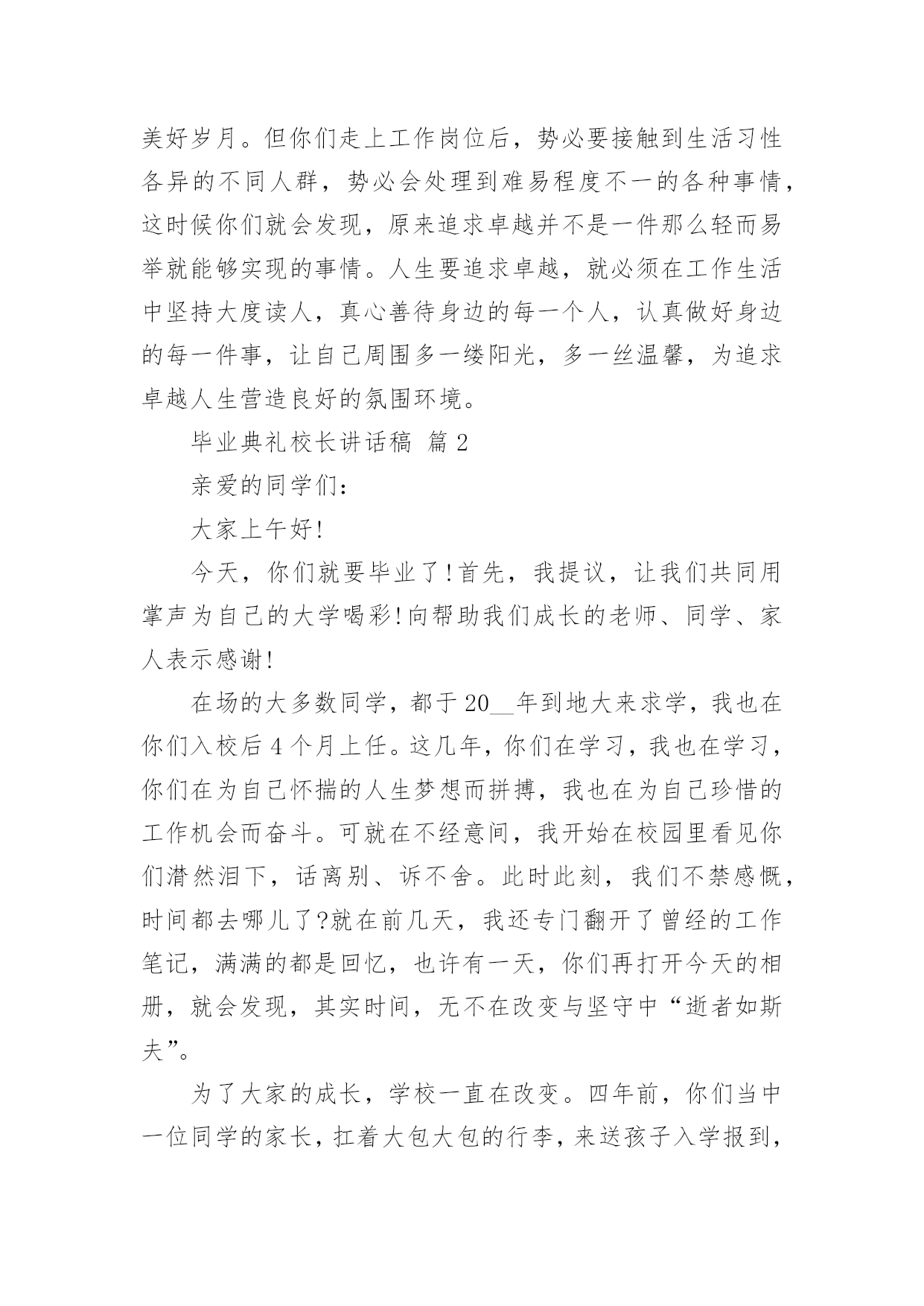 美好岁月。但你们走上工作岗位后，势必要接触到生活习性各异的不同人群，势必会处理到难易程度不一的各种事情，这时候你们就会发现，原来追求卓越并不是一件那么轻而易举就能够实现的事情。人生要追求卓越，就必须在工作生活中坚持大度读人，真心善待身边的每一个人，认真做好身边的每一件事，让自己周围多一缕阳光，多一丝温馨，为追求卓越人生营造良好的氛围环境。

毕业典礼校长讲话稿 篇2

亲爱的同学们：

大家上午好!

今天，你们就要毕业了!首先，我提议，让我们共同用掌声为自己的大学喝彩!向帮助我们成长的老师、同学、家人表示感谢!

在场的大多数同学，都于20__年到地大来求学，我也在你们入校后4个月上任。这几年，你们在学习，我也在学习，你们在为自己怀揣的人生梦想而拼搏，我也在为自己珍惜的工作机会而奋斗。可就在不经意间，我开始在校园里看见你们潸然泪下，话离别、诉不舍。此时此刻，我们不禁感慨，时间都去哪儿了?就在前几天，我还专门翻开了曾经的工作笔记，满满的都是回忆，也许有一天，你们再打开今天的相册，就会发现，其实时间，无不在改变与坚守中“逝者如斯夫”。

为了大家的成长，学校一直在改变。四年前，你们当中一位同学的家长，扛着大包大包的行李，来送孩子入学报到，